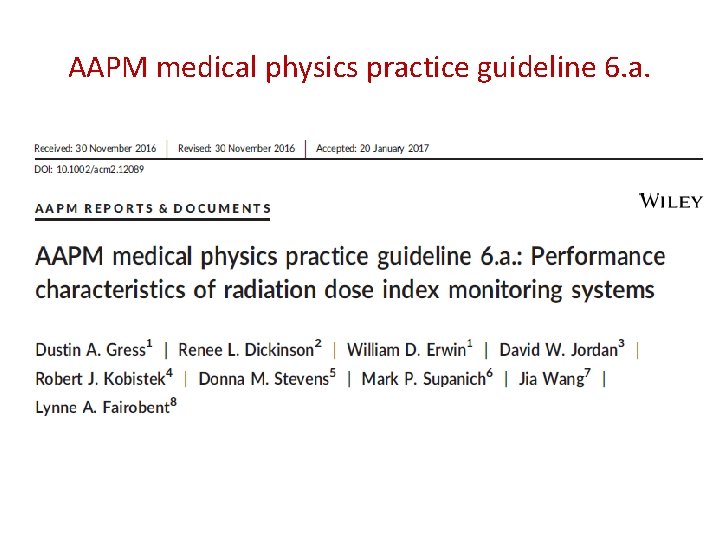 AAPM medical physics practice guideline 6.a.

Received: 30 November 2016 | Revised: 30 November 2016 | Accepted: 20 January 2017

DOI: 10.1002/acm2.12089

AAPM REPORTS & DOCUMENTS

WILEY

AAPM medical physics practice guideline 6.a.: Performance characteristics of radiation dose index monitoring systems

Dustin A. Gress$^1$ | Renee L. Dickinson$^2$ | William D. Erwin$^1$ | David W. Jordan$^3$ | Robert J. Kobistek$^4$ | Donna M. Stevens$^5$ | Mark P. Supanich$^6$ | Jia Wang$^7$ | Lynne A. Fairobent$^8$